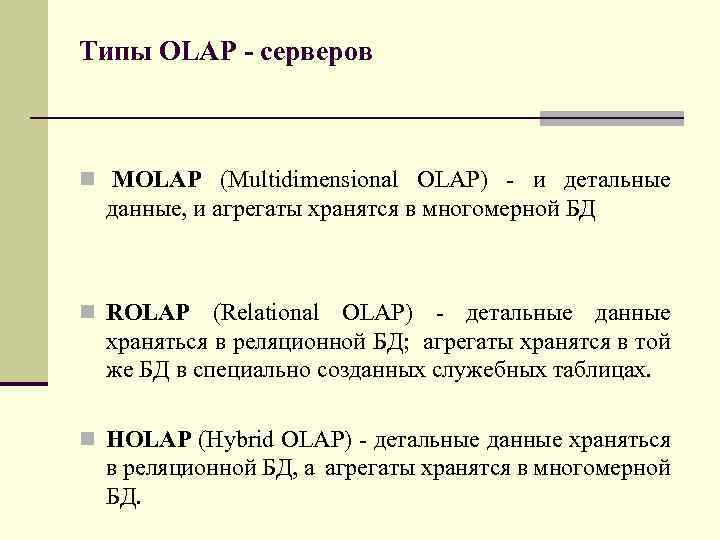 Типы OLAP - серверов

MOLAP (Multidimensional OLAP) - и детальные данные, и агрегаты хранятся в многомерной БД

ROLAP (Relational OLAP) - детальные данные храняться в реляционной БД; агрегаты хранятся в той же БД в специально созданных служебных таблицах.

HOLAP (Hybrid OLAP) - детальные данные храняться в реляционной БД, а агрегаты хранятся в многомерной БД.